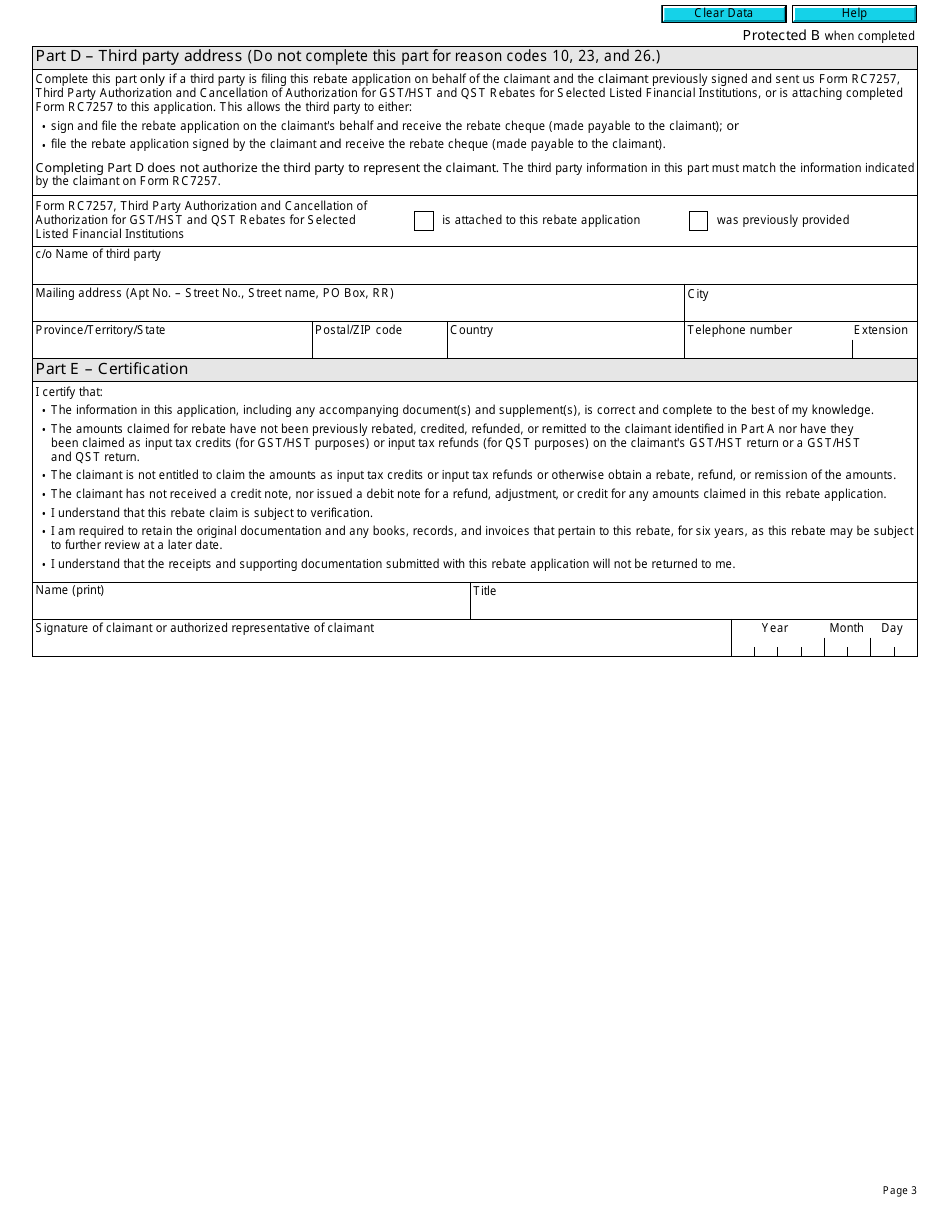 Clear Data Help

Protected B when completed

Part D – Third party address (Do not complete this part for reason codes 10, 23, and 26.)

Complete this part only if a third party is filing this rebate application on behalf of the claimant and the claimant previously signed and sent us Form RC7257, Third Party Authorization and Cancellation of Authorization for GST/HST and QST Rebates for Selected Listed Financial Institutions, or is attaching completed Form RC7257 to this application. This allows the third party to either:

• sign and file the rebate application on the claimant's behalf and receive the rebate cheque (made payable to the claimant); or
• file the rebate application signed by the claimant and receive the rebate cheque (made payable to the claimant).

Completing Part D does not authorize the third party to represent the claimant. The third party information in this part must match the information indicated by the claimant on Form RC7257.

Form RC7257, Third Party Authorization and Cancellation of Authorization for GST/HST and QST Rebates for Selected Listed Financial Institutions is attached to this rebate application was previously provided

c/o Name of third party

Mailing address (Apt No. – Street No., Street name, PO Box, RR) City

Province/Territory/State Postal/ZIP code Country Telephone number Extension

Part E – Certification

I certify that:
• The information in this application, including any accompanying document(s) and supplement(s), is correct and complete to the best of my knowledge.
• The amounts claimed for rebate have not been previously rebated, credited, refunded, or remitted to the claimant identified in Part A nor have they been claimed as input tax credits (for GST/HST purposes) or input tax refunds (for QST purposes) on the claimant's GST/HST return or a GST/HST and QST return.
• The claimant is not entitled to claim the amounts as input tax credits or input tax refunds or otherwise obtain a rebate, refund, or remission of the amounts.
• The claimant has not received a credit note, nor issued a debit note for a refund, adjustment, or credit for any amounts claimed in this rebate application.
• I understand that this rebate claim is subject to verification.
• I am required to retain the original documentation and any books, records, and invoices that pertain to this rebate, for six years, as this rebate may be subject to further review at a later date.
• I understand that the receipts and supporting documentation submitted with this rebate application will not be returned to me.

Name (print) Title

Signature of claimant or authorized representative of claimant Year Month Day

Page 3